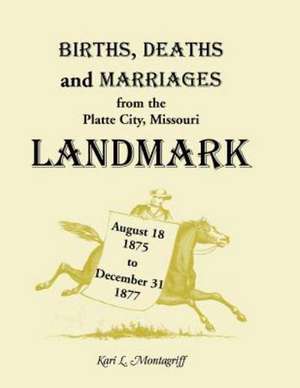 BIRTHS, DEATHS and MARRIAGES
from the
Platte City, Missouri
LANDMARK

August 18
1875
to
December 31
1877

Kari L. Montagriff